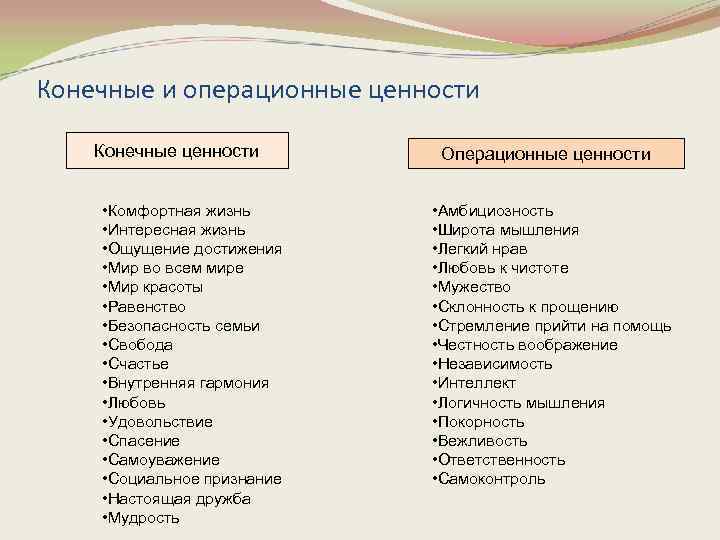 Конечные и операционные ценности

Конечные ценности

•Комфортная жизнь
•Интересная жизнь
•Ощущение достижения
•Мир во всем мире
•Мир красоты
•Равенство
•Безопасность семьи
•Свобода
•Счастье
•Внутренняя гармония
•Любовь
•Удовольствие
•Спасение
•Самоуважение
•Социальное признание
•Настоящая дружба
•Мудрость

Операционные ценности

•Амбициозность
•Широта мышления
•Легкий нрав
•Любовь к чистоте
•Мужество
•Склонность к прощению
•Стремление прийти на помощь
•Честность воображение
•Независимость
•Интеллект
•Логичность мышления
•Покорность
•Вежливость
•Ответственность
•Самоконтроль